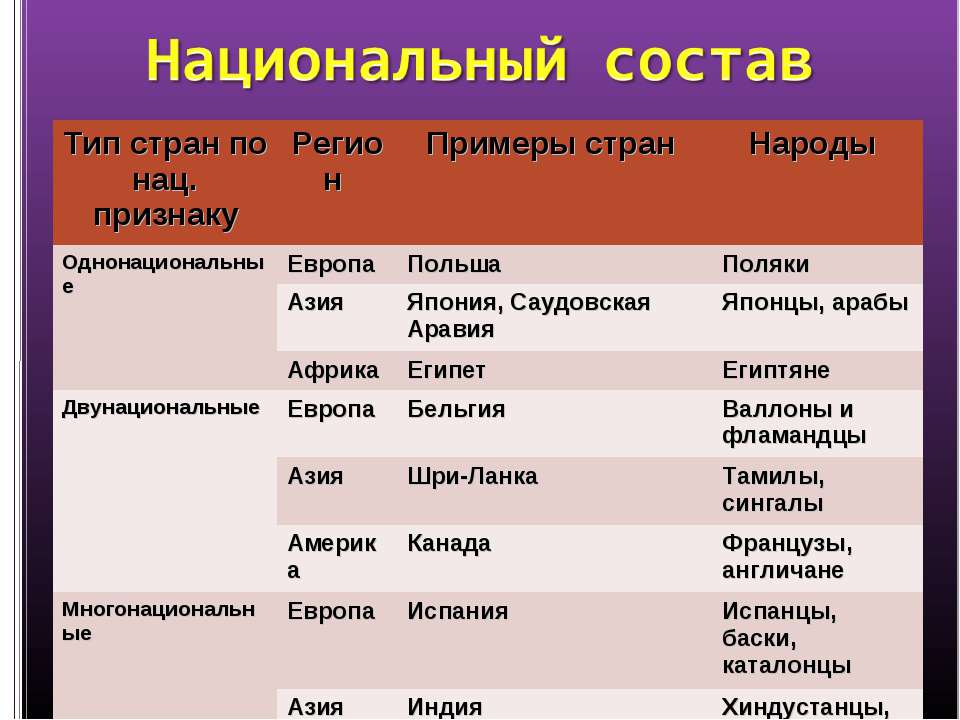 Национальный состав

| Тип стран по нац. признаку | Регион | Примеры стран | Народы |
|---|---|---|---|
| Однонациональные | Европа | Польша | Поляки |
| | Азия | Япония, Саудовская Аравия | Японцы, арабы |
| | Африка | Египет | Египтяне |
| Двунациональные | Европа | Бельгия | Валлоны и фламандцы |
| | Азия | Шри-Ланка | Тамилы, сингалы |
| | Америка | Канада | Французы, англичане |
| Многонациональные | Европа | Испания | Испанцы, баски, каталонцы |
| | Азия | Индия | Хиндустанцы, |